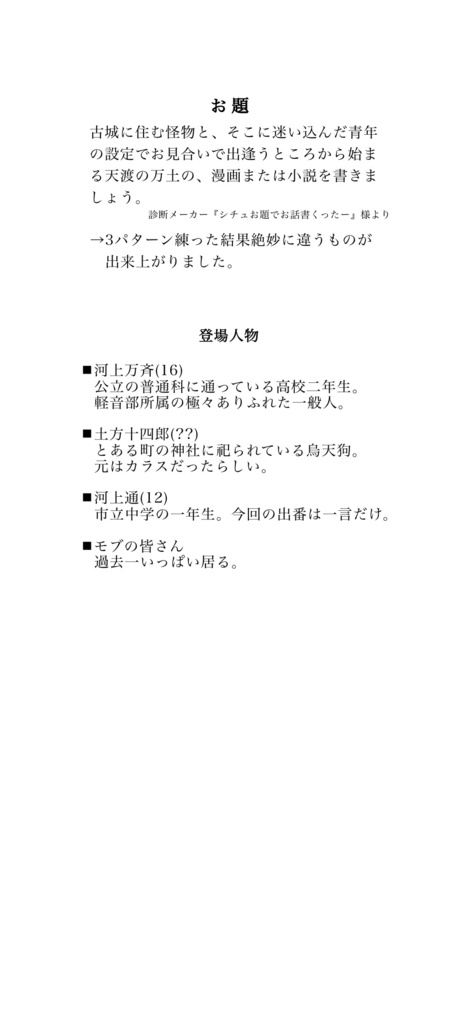 お題

古城に住む怪物と、そこに迷い込んだ青年の設定でお見合いで出逢うところから始まる天渡の万土の、漫画または小説を書きましょう。

診断メーカー『シチュお題でお話書くったー』様より

→3パターン練った結果絶妙に違うものが出来上がりました。

登場人物

■河上万斉(16)
公立の普通科に通っている高校二年生。
軽音部所属の極々ありふれた一般人。

■土方十四郎(??)
とある町の神社に祀られている烏天狗。
元はカラスだったらしい。

■河上通(12)
市立中学の一年生。今回の出番は一言だけ。

■モブの皆さん
過去一いっぱい居る。